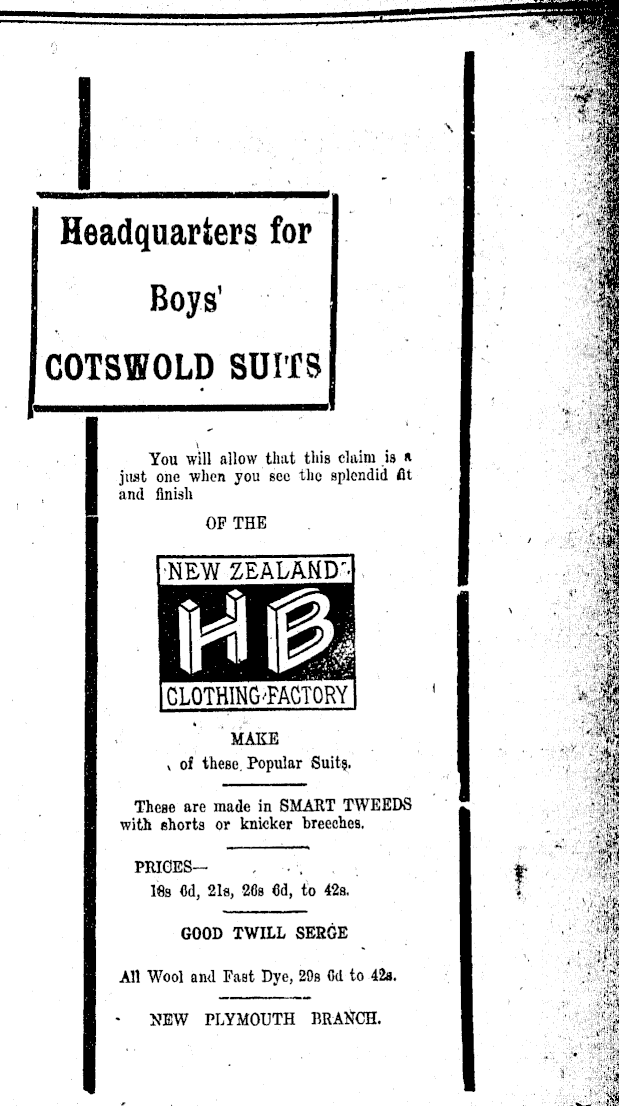 Headquarters for

Boys'

COTSWOLD SUITS

You will allow that this claim is a just one when you see the splendid fit and finish

OF THE

NEW ZEALAND

HB

CLOTHING FACTORY

MAKE

of these Popular Suits.

These are made in SMART TWEEDS with shorts or knicker breeches.

PRICES—

18s 6d, 21s, 26s 6d, to 42s.

GOOD TWILL SERGE

All Wool and Fast Dye, 29s 6d to 42s.

NEW PLYMOUTH BRANCH.